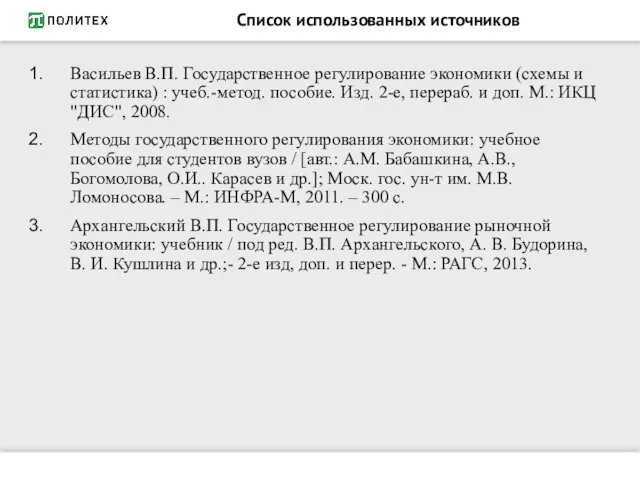 ПОЛИТЕХ

Список использованных источников

1. Васильев В.П. Государственное регулирование экономики (схемы и статистика) : учеб.-метод. пособие. Изд. 2-е, перераб. и доп. М.: ИКЦ "ДИС", 2008.

2. Методы государственного регулирования экономики: учебное пособие для студентов вузов / [авт.: А.М. Бабашкина, А.В., Богомолова, О.И.. Карасев и др.]; Моск. гос. ун-т им. М.В. Ломоносова. – М.: ИНФРА-М, 2011. – 300 с.

3. Архангельский В.П. Государственное регулирование рыночной экономики: учебник / под ред. В.П. Архангельского, А. В. Будорина, В. И. Кушлина и др.;- 2-е изд, доп. и перер. - М.: РАГС, 2013.